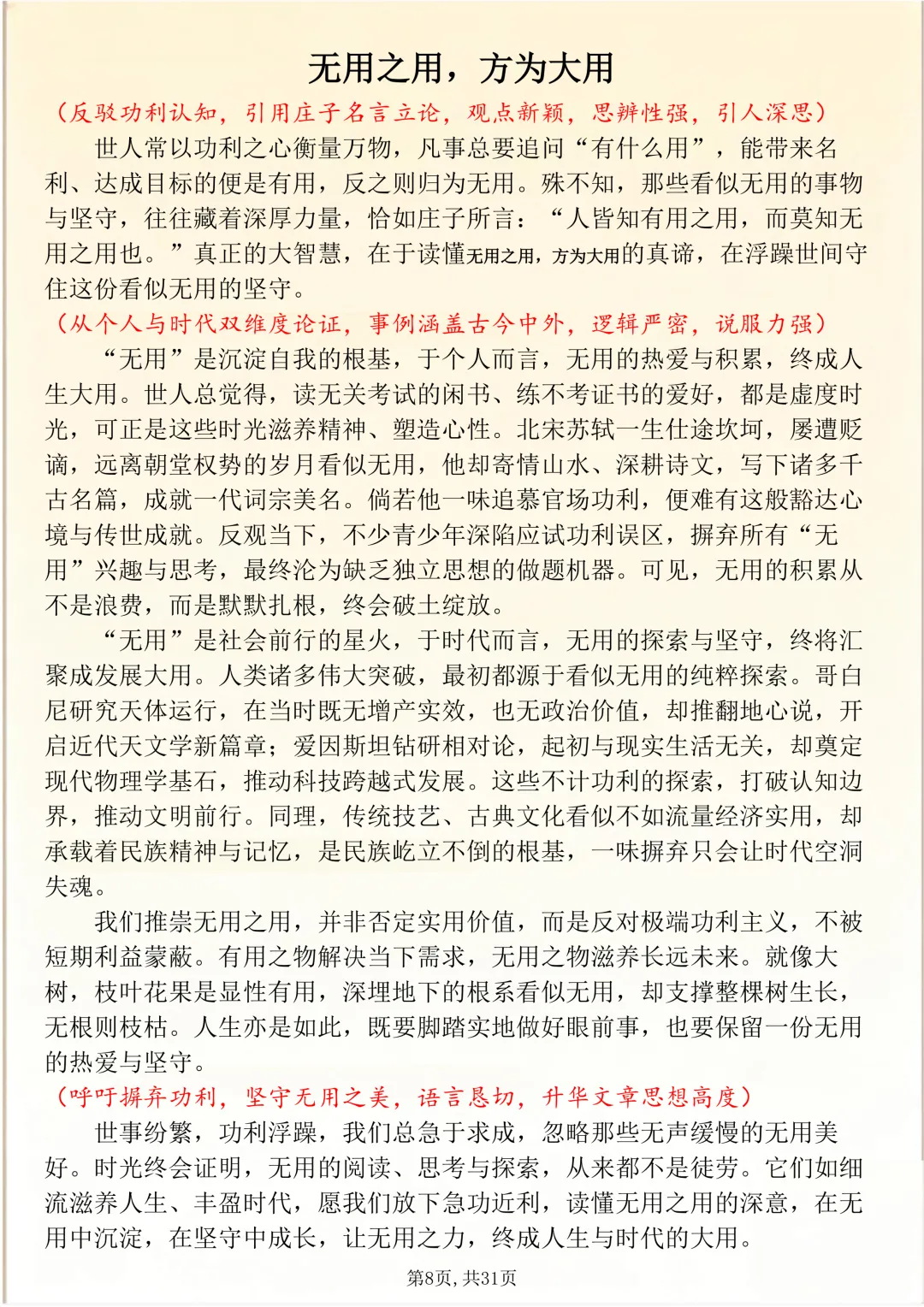 无用之用，方为大用

（反驳功利认知，引用庄子名言立论，观点新颖，思辨性强，引人深思）

世人常以功利之心衡量万物，凡事总要追问“有什么用”，能带来名利、达成目标的便是有用，反之则归为无用。殊不知，那些看似无用的事物与坚守，往往藏着深厚力量，恰如庄子所言：“人皆知有用之用，而莫知无用之用也。”真正的大智慧，在于读懂无用之用，方为大用的真谛，在浮躁世间守住这份看似无用的坚守。

（从个人与时代双维度论证，事例涵盖古今中外，逻辑严密，说服力强）

“无用”是沉淀自我的根基，于个人而言，无用的热爱与积累，终成人生大用。世人总觉得，读无关考试的闲书、练不考证书的爱好，都是虚度时光，可正是这些时光滋养精神、塑造心性。北宋苏轼一生仕途坎坷，屡遭贬谪，远离朝堂权势的岁月看似无用，他却寄情山水、深耕诗文，写下诸多千古名篇，成就一代词宗美名。倘若他一味追慕官场功利，便难有这般豁达心境与传世成就。反观当下，不少青少年深陷应试功利误区，摒弃所有“无用”兴趣与思考，最终沦为缺乏独立思想的做题机器。可见，无用的积累从不是浪费，而是默默扎根，终会破土绽放。

“无用”是社会前行的星火，于时代而言，无用的探索与坚守，终将汇聚成发展大用。人类诸多伟大突破，最初都源于看似无用的纯粹探索。哥白尼研究天体运行，在当时既无增产实效，也无政治价值，却推翻地心说，开启近代天文学新篇章；爱因斯坦钻研相对论，起初与现实生活无关，却奠定现代物理学基石，推动科技跨越式发展。这些不计功利的探索，打破认知边界，推动文明前行。同理，传统技艺、古典文化看似不如流量经济实用，却承载着民族精神与记忆，是民族屹立不倒的根基，一味摒弃只会让时代空洞失魂。

我们推崇无用之用，并非否定实用价值，而是反对极端功利主义，不被短期利益蒙蔽。有用之物解决当下需求，无用之物滋养长远未来。就像大树，枝叶花果是显性有用，深埋地下的根系看似无用，却支撑整棵树生长，无根则枝枯。人生亦是如此，既要脚踏实地做好眼前事，也要保留一份无用的热爱与坚守。

（呼吁摒弃功利，坚守无用之美，语言恳切，升华文章思想高度）

世事纷繁，功利浮躁，我们总急于求成，忽略那些无声缓慢的无用美好。时光终会证明，无用的阅读、思考与探索，从来都不是徒劳。它们如细流滋养人生、丰盈时代，愿我们放下急功近利，读懂无用之用的深意，在无用中沉淀，在坚守中成长，让无用之力，终成人生与时代的大用。

第8页，共31页